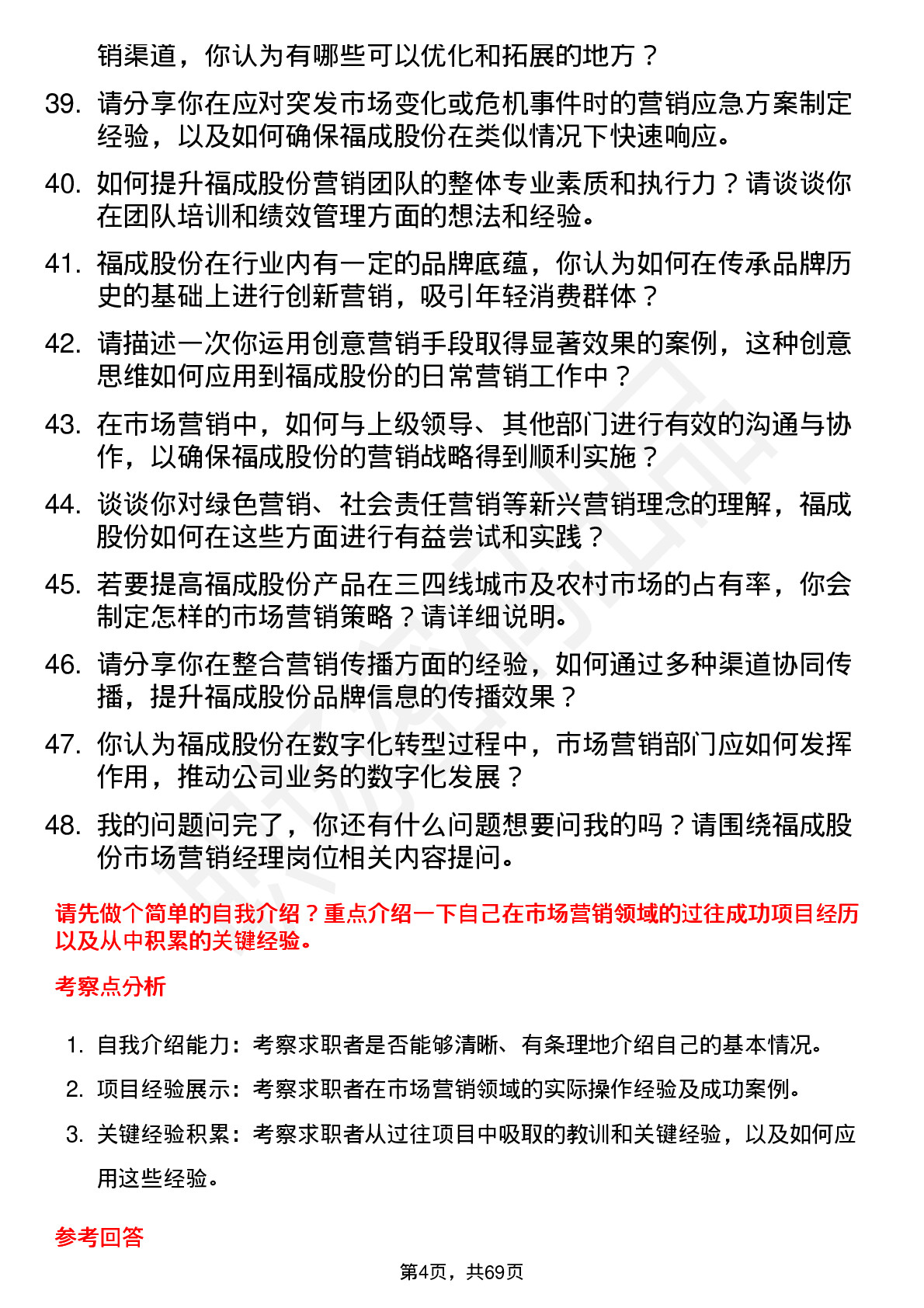 销渠道，你认为有哪些可以优化和拓展的地方？

39. 请分享你在应对突发市场变化或危机事件时的营销应急方案制定经验，以及如何确保福成股份在类似情况下快速响应。

40. 如何提升福成股份营销团队的整体专业素质和执行力？请谈谈你在团队培训和绩效管理方面的想法和经验。

41. 福成股份在行业内有一定的品牌底蕴，你认为如何在传承品牌历史的基础上进行创新营销，吸引年轻消费群体？

42. 请描述一次你运用创意营销手段取得显著效果的案例，这种创意思维如何应用到福成股份的日常营销工作中？

43. 在市场营销中，如何与上级领导、其他部门进行有效的沟通与协作，以确保福成股份的营销战略得到顺利实施？

44. 谈谈你对绿色营销、社会责任营销等新兴营销理念的理解，福成股份如何在这些方面进行有益尝试和实践？

45. 若要提高福成股份产品在三四线城市及农村市场的占有率，你会制定怎样的市场营销策略？请详细说明。

46. 请分享你在整合营销传播方面的经验，如何通过多种渠道协同传播，提升福成股份品牌信息的传播效果？

47. 你认为福成股份在数字化转型过程中，市场营销部门应如何发挥作用，推动公司业务的数字化发展？

48. 我的问题问完了，你还有什么问题想要问我的吗？请围绕福成股份市场营销经理岗位相关内容提问。

请先做个简单的自我介绍？重点介绍一下自己在市场营销领域的过往成功项目经历以及从中积累的关键经验。

考察点分析

1. 自我介绍能力：考察求职者是否能够清晰、有条理地介绍自己的基本情况。
2. 项目经验展示：考察求职者在市场营销领域的实际操作经验及成功案例。
3. 关键经验积累：考察求职者从过往项目中吸取的教训和关键经验，以及如何应用这些经验。

参考回答

第4页，共69页